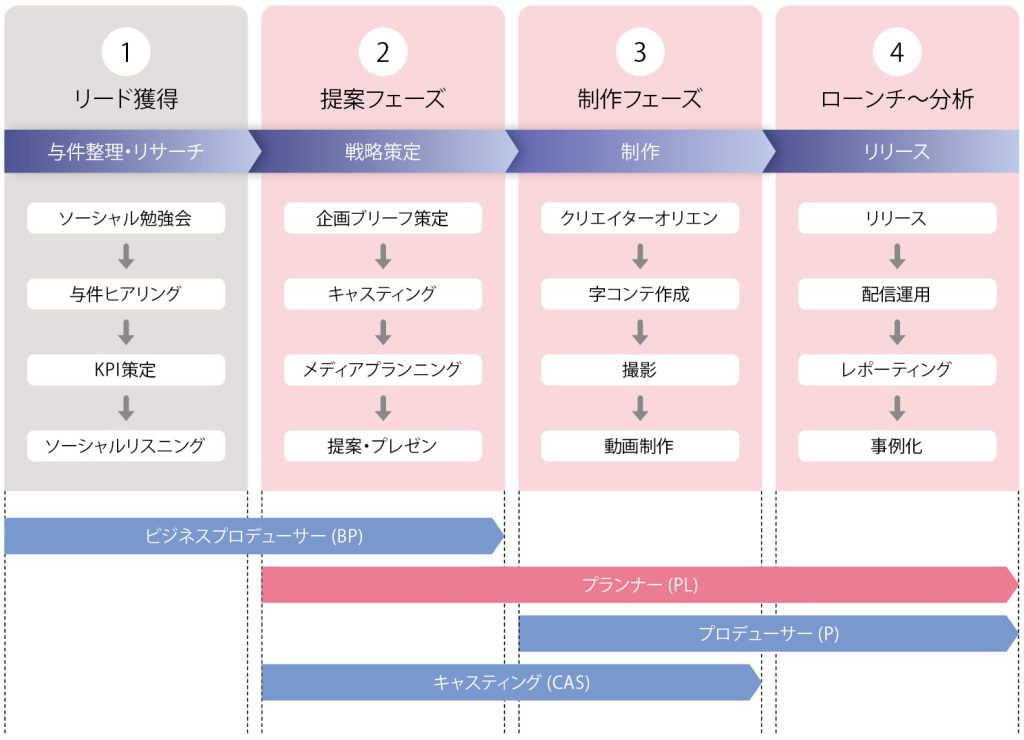 1
リード獲得

与件整理・リサーチ

ソーシャル勉強会
与件ヒアリング
KPI策定
ソーシャルリスニング

2
提案フェーズ

戦略策定

企画ブリーフ策定
キャスティング
メディアプランニング
提案・プレゼン

3
制作フェーズ

制作

クリエイターオリエン
字コンテ作成
撮影
動画制作

4
ローンチ〜分析

リリース

リリース
配信運用
レポーティング
事例化

ビジネスプロデューサー (BP)

プランナー (PL)

プロデューサー (P)

キャスティング (CAS)